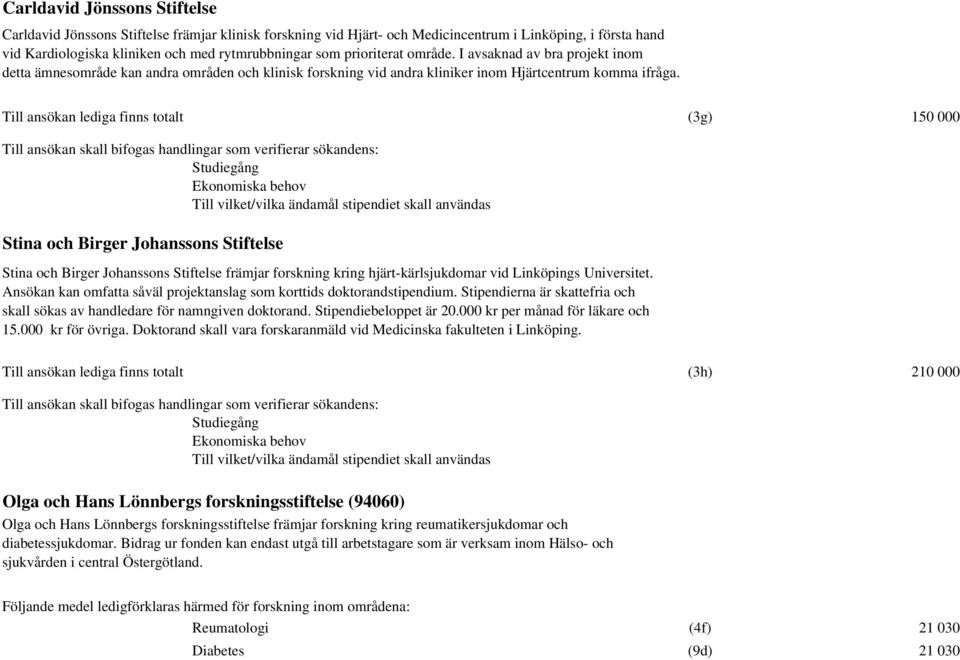 Carldavid Jönssons Stiftelse

Carldavid Jönssons Stiftelse främjar klinisk forskning vid Hjärt- och Medicincentrum i Linköping, i första hand vid Kardiologiska kliniken och med rytmrubbningar som prioriterat område. I avsaknad av bra projekt inom detta ämnesområde kan andra områden och klinisk forskning vid andra kliniker inom Hjärtcentrum komma ifråga.

Till ansökan lediga finns totalt (3g) 150 000

Till ansökan skall bifogas handlingar som verifierar sökandens:
Studiegång
Ekonomiska behov
Till vilket/vilka ändamål stipendiet skall användas

Stina och Birger Johanssons Stiftelse

Stina och Birger Johanssons Stiftelse främjar forskning kring hjärt-kärlsjukdomar vid Linköpings Universitet. Ansökan kan omfatta såväl projektanslag som korttids doktorandstipendium. Stipendierna är skattefria och skall sökas av handledare för namngiven doktorand. Stipendiebeloppet är 20.000 kr per månad för läkare och 15.000 kr för övriga. Doktorand skall vara forskaranmäld vid Medicinska fakulteten i Linköping.

Till ansökan lediga finns totalt (3h) 210 000

Till ansökan skall bifogas handlingar som verifierar sökandens:
Studiegång
Ekonomiska behov
Till vilket/vilka ändamål stipendiet skall användas

Olga och Hans Lönnbergs forskningsstiftelse (94060)

Olga och Hans Lönnbergs forskningsstiftelse främjar forskning kring reumatikersjukdomar och diabetessjukdomar. Bidrag ur fonden kan endast utgå till arbetstagare som är verksam inom Hälso- och sjukvården i central Östergötland.

Följande medel ledigförklaras härmed för forskning inom områdena:
Reumatologi (4f) 21 030
Diabetes (9d) 21 030